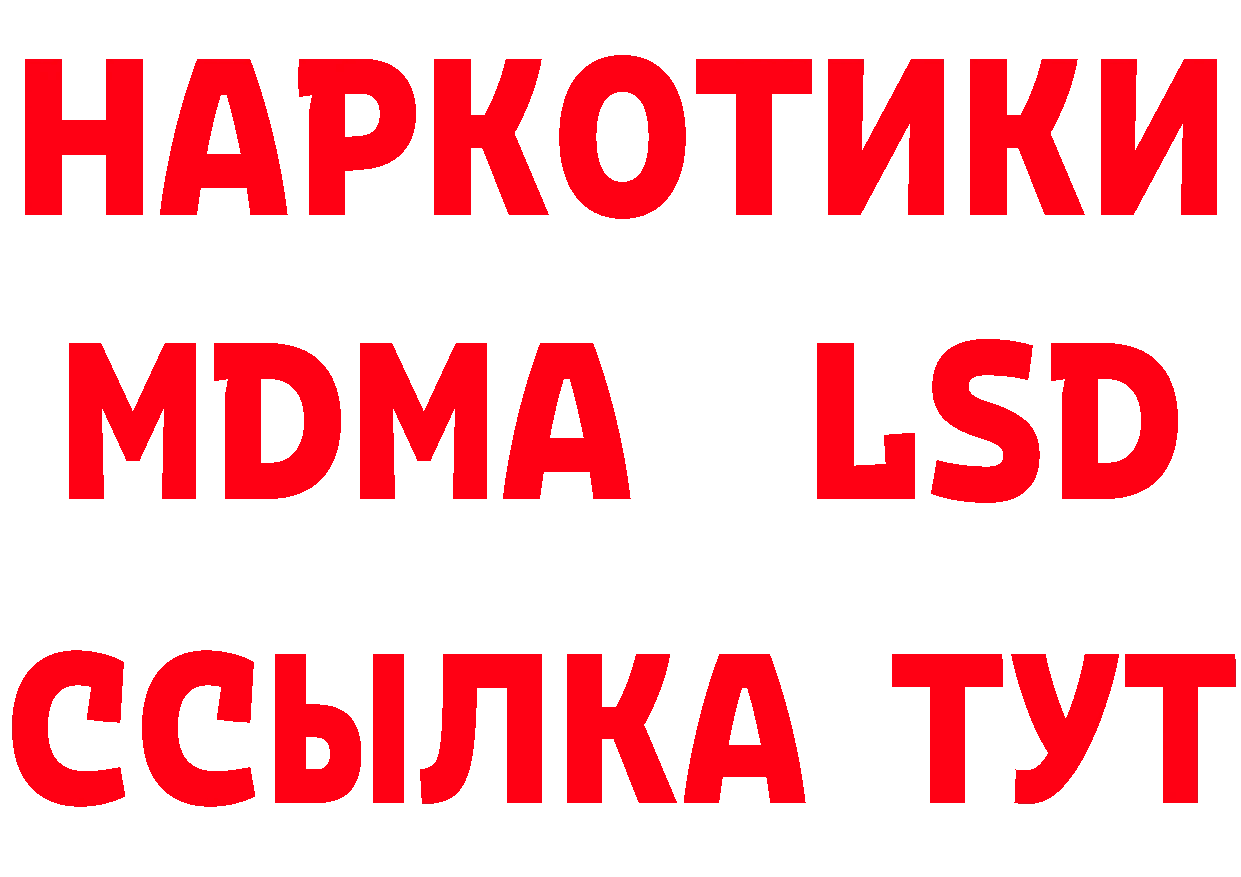 НАРКОТИКИ
MDMA LSD
ССЫЛКА ТУТ